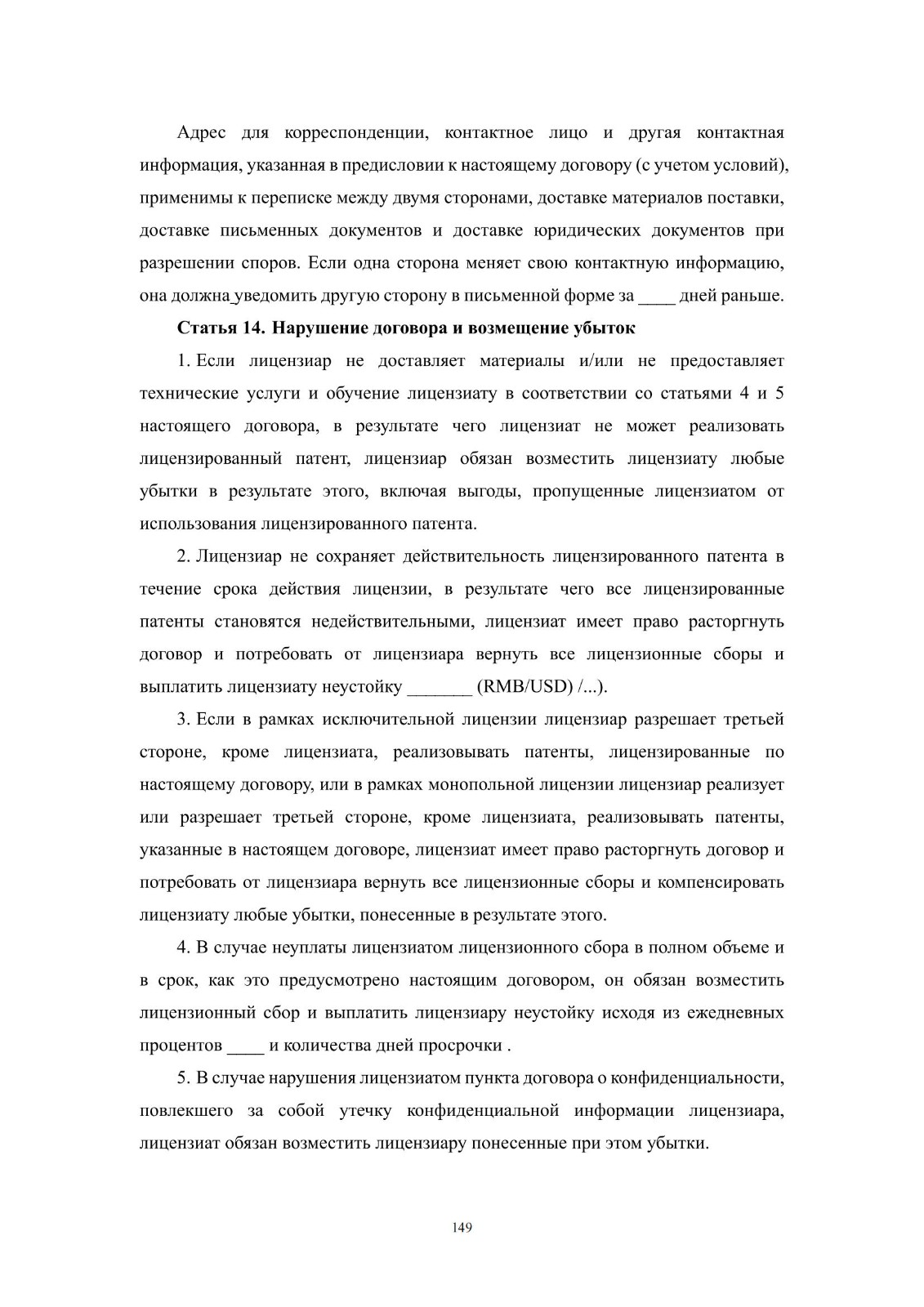 Адрес для корреспонденции, контактное лицо и другая контактная информация, указанная в предисловии к настоящему договору (с учетом условий), применимы к переписке между двумя сторонами, доставке материалов поставки, доставке письменных документов и доставке юридических документов при разрешении споров. Если одна сторона меняет свою контактную информацию, она должна уведомить другую сторону в письменной форме за ____ дней раньше.

Статья 14. Нарушение договора и возмещение убыток

1. Если лицензиар не доставляет материалы и/или не предоставляет технические услуги и обучение лицензиату в соответствии со статьями 4 и 5 настоящего договора, в результате чего лицензиат не может реализовать лицензированный патент, лицензиар обязан возместить лицензиату любые убытки в результате этого, включая выгоды, пропущенные лицензиатом от использования лицензированного патента.

2. Лицензиар не сохраняет действительность лицензированного патента в течение срока действия лицензии, в результате чего все лицензированные патенты становятся недействительными, лицензиат имеет право расторгнуть договор и потребовать от лицензиара вернуть все лицензионные сборы и выплатить лицензиату неустойку _______ (RMB/USD) /...).

3. Если в рамках исключительной лицензии лицензиар разрешает третьей стороне, кроме лицензиата, реализовывать патенты, лицензированные по настоящему договору, или в рамках монопольной лицензии лицензиар реализует или разрешает третьей стороне, кроме лицензиата, реализовывать патенты, указанные в настоящем договоре, лицензиат имеет право расторгнуть договор и потребовать от лицензиара вернуть все лицензионные сборы и компенсировать лицензиату любые убытки, понесенные в результате этого.

4. В случае неуплаты лицензиатом лицензионного сбора в полном объеме и в срок, как это предусмотрено настоящим договором, он обязан возместить лицензионный сбор и выплатить лицензиару неустойку исходя из ежедневных процентов ____ и количества дней просрочки .

5. В случае нарушения лицензиатом пункта договора о конфиденциальности, повлекшего за собой утечку конфиденциальной информации лицензиара, лицензиат обязан возместить лицензиару понесенные при этом убытки.

149